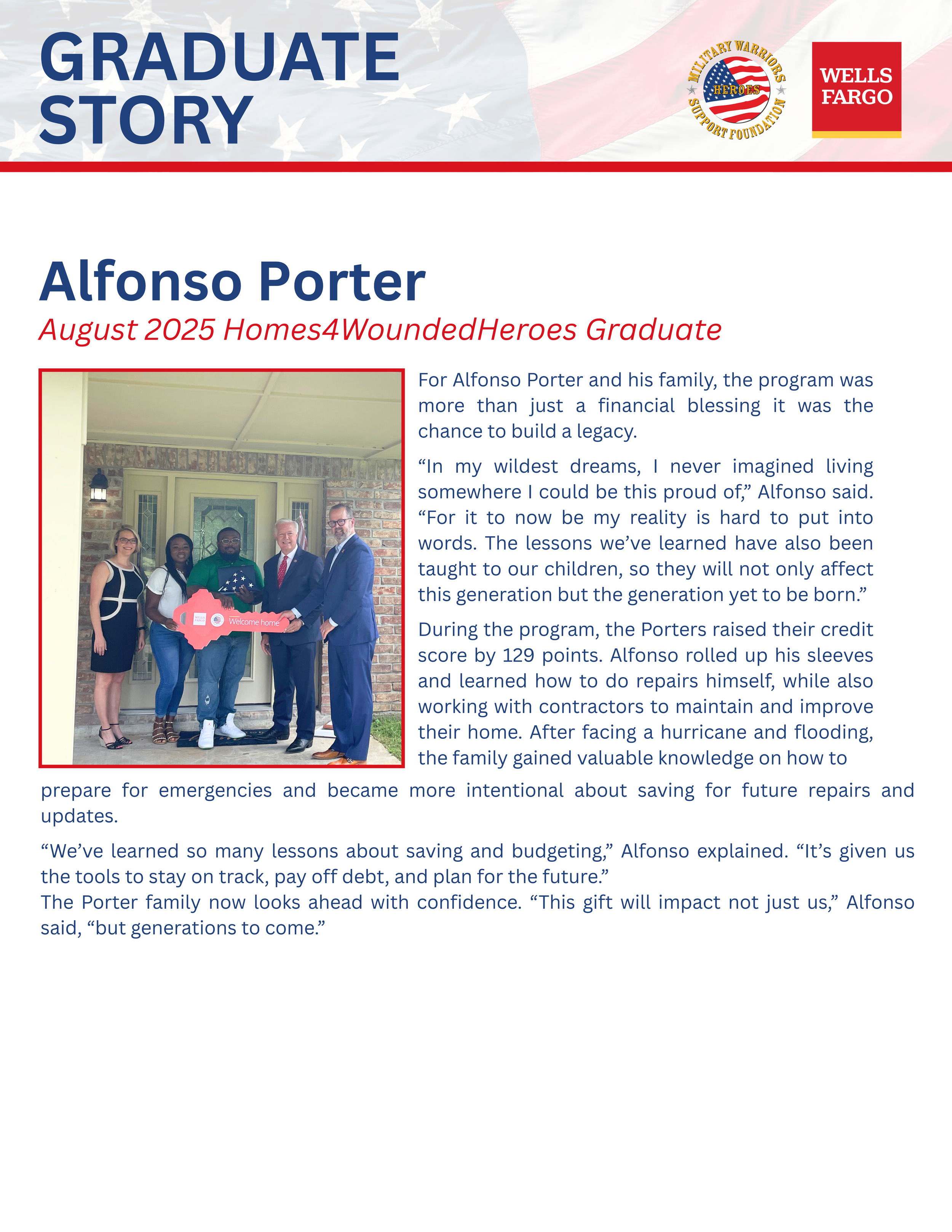 GRADUATE STORY

MILITARY WARRIORS HEROES SUPPORT FOUNDATION

WELLS FARGO

Alfonso Porter

August 2025 Homes4WoundedHeroes Graduate

WELLS FARGO

Welcome home

For Alfonso Porter and his family, the program was more than just a financial blessing it was the chance to build a legacy.

“In my wildest dreams, I never imagined living somewhere I could be this proud of,” Alfonso said. “For it to now be my reality is hard to put into words. The lessons we’ve learned have also been taught to our children, so they will not only affect this generation but the generation yet to be born.”

During the program, the Porters raised their credit score by 129 points. Alfonso rolled up his sleeves and learned how to do repairs himself, while also working with contractors to maintain and improve their home. After facing a hurricane and flooding, the family gained valuable knowledge on how to prepare for emergencies and became more intentional about saving for future repairs and updates.

“We’ve learned so many lessons about saving and budgeting,” Alfonso explained. “It’s given us the tools to stay on track, pay off debt, and plan for the future.”
The Porter family now looks ahead with confidence. “This gift will impact not just us,” Alfonso said, “but generations to come.”